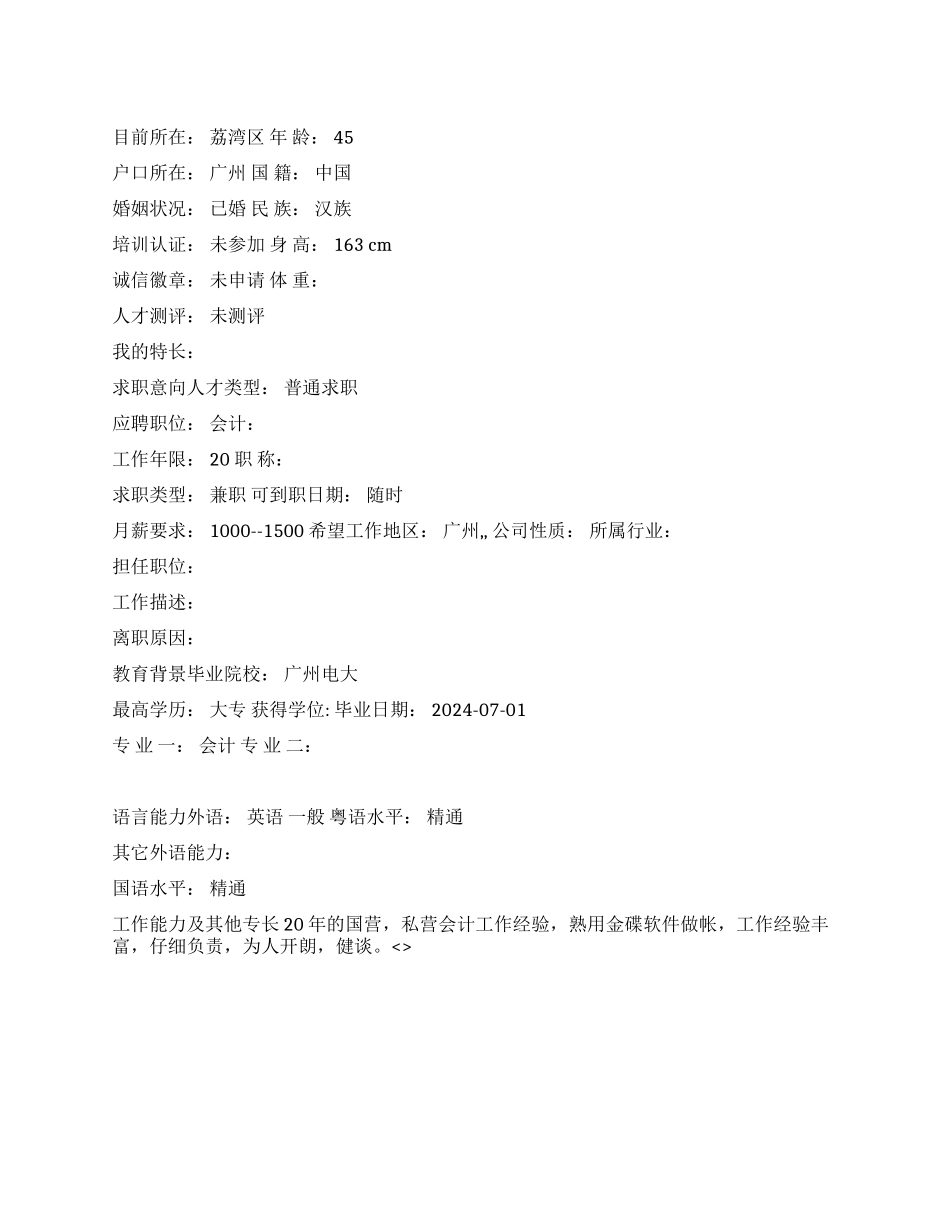 目前所在： 荔湾区 年 龄： 45
户口所在： 广州 国 籍： 中国
婚姻状况： 已婚 民 族： 汉族
培训认证： 未参加 身 高： 163 cm
诚信徽章： 未申请 体 重：
人才测评： 未测评
我的特长：
求职意向人才类型： 普通求职
应聘职位： 会计：
工作年限： 20 职 称：
求职类型： 兼职 可到职日期： 随时
月薪要求： 1000--1500 希望工作地区： 广州,, 公司性质： 所属行业：
担任职位：
工作描述：
离职原因：
教育背景毕业院校： 广州电大
最高学历： 大专 获得学位: 毕业日期： 2024-07-01
专 业 一： 会计 专 业 二：

语言能力外语： 英语 一般 粤语水平： 精通
其它外语能力：
国语水平： 精通
工作能力及其他专长 20 年的国营，私营会计工作经验，熟用金碟软件做帐，工作经验丰富，仔细负责，为人开朗，健谈。<>